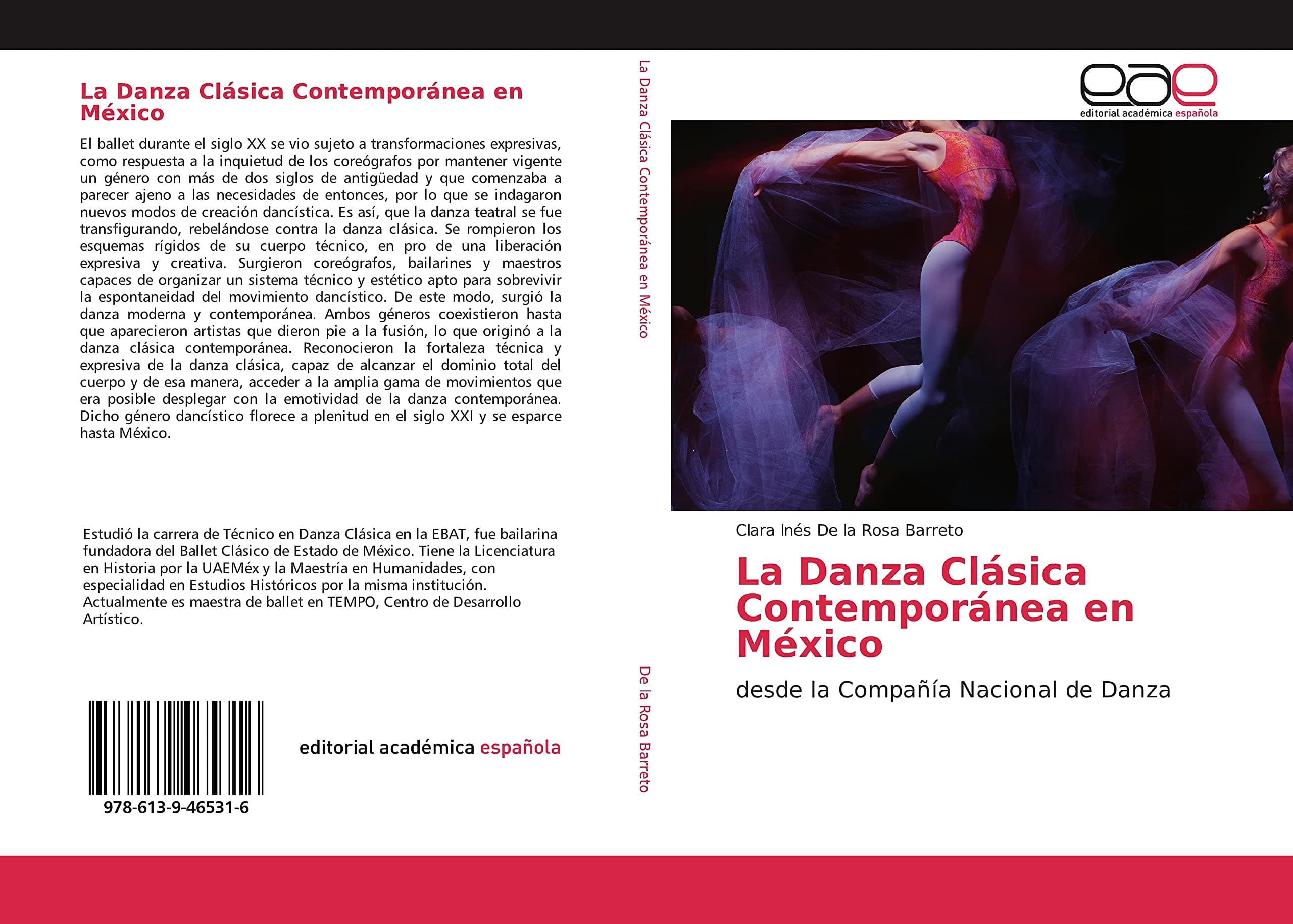 La Danza Clásica Contemporánea en México

El ballet durante el siglo XX se vio sujeto a transformaciones expresivas, como respuesta a la inquietud de los coreógrafos por mantener vigente un género con más de dos siglos de antigüedad y que comenzaba a parecer ajeno a las necesidades de entonces, por lo que se indagaron nuevos modos de creación dancística. Es así, que la danza teatral se fue transfigurando, rebelándose contra la danza clásica. Se rompieron los esquemas rígidos de su cuerpo técnico, en pro de una liberación expresiva y creativa. Surgieron coreógrafos, bailarines y maestros capaces de organizar un sistema técnico y estético apto para sobrevivir la espontaneidad del movimiento dancístico. De este modo, surgió la danza moderna y contemporánea. Ambos géneros coexistieron hasta que aparecieron artistas que dieron pie a la fusión, lo que originó a la danza clásica contemporánea. Reconocieron la fortaleza técnica y expresiva de la danza clásica, capaz de alcanzar el dominio total del cuerpo y de esa manera, acceder a la amplia gama de movimientos que era posible desplegar con la emotividad de la danza contemporánea. Dicho género dancístico florece a plenitud en el siglo XXI y se esparce hasta México.

Estudió la carrera de Técnico en Danza Clásica en la EBAT, fue bailarina fundadora del Ballet Clásico de Estado de México. Tiene la Licenciatura en Historia por la UAEMéx y la Maestría en Humanidades, con especialidad en Estudios Históricos por la misma institución. Actualmente es maestra de ballet en TEMPO, Centro de Desarrollo Artístico.

978-613-9-46531-6

editorial académica española

La Danza Clásica Contemporánea en México

De la Rosa Barreto

eae
editorial académica española

Clara Inés De la Rosa Barreto

La Danza Clásica Contemporánea en México

desde la Compañía Nacional de Danza